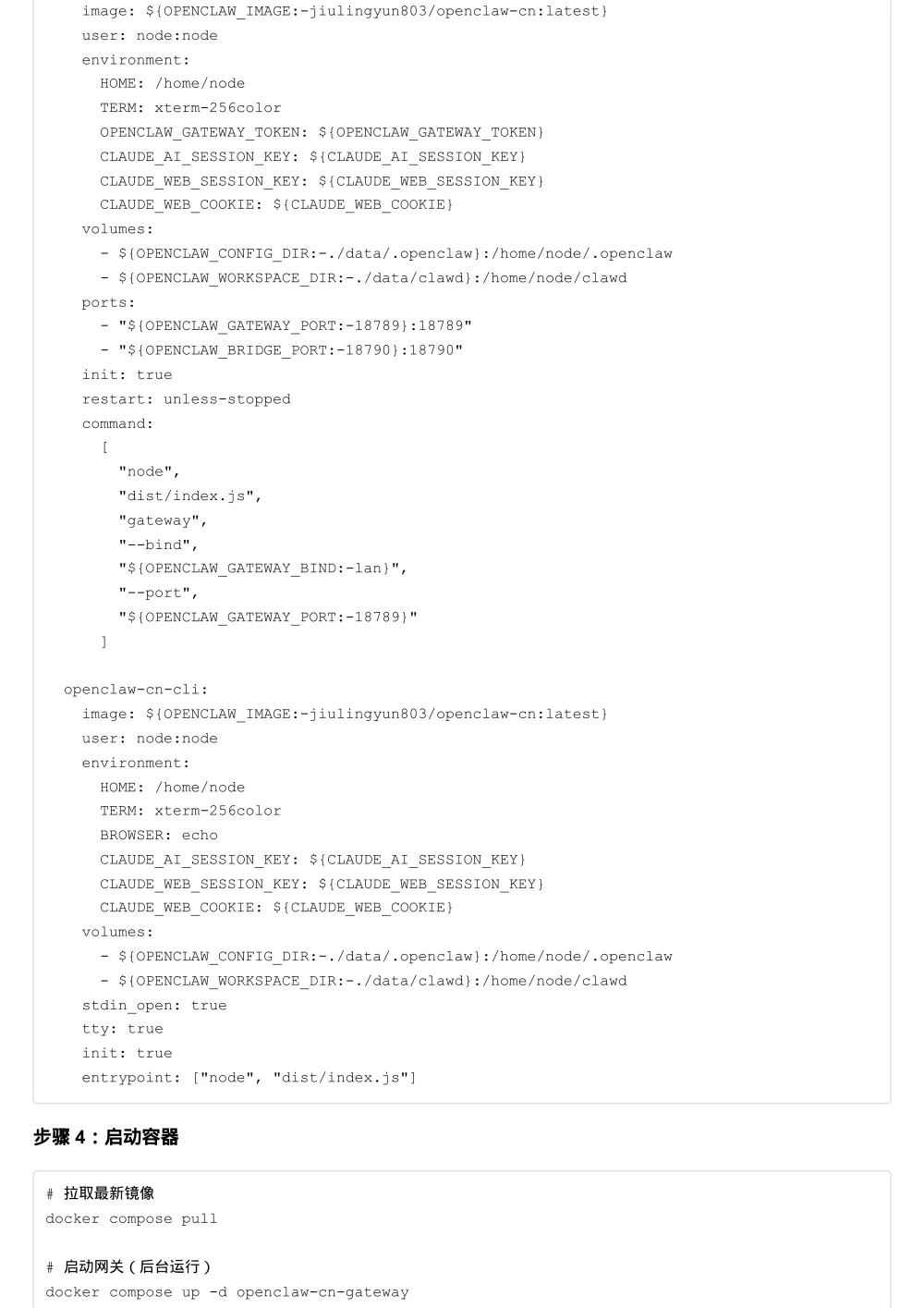 image: ${OPENCLAW_IMAGE:-jiulingyun803/openclaw-cn:latest}
    user: node:node
    environment:
      HOME: /home/node
      TERM: xterm-256color
      OPENCLAW_GATEWAY_TOKEN: ${OPENCLAW_GATEWAY_TOKEN}
      CLAUDE_AI_SESSION_KEY: ${CLAUDE_AI_SESSION_KEY}
      CLAUDE_WEB_SESSION_KEY: ${CLAUDE_WEB_SESSION_KEY}
      CLAUDE_WEB_COOKIE: ${CLAUDE_WEB_COOKIE}
    volumes:
      - ${OPENCLAW_CONFIG_DIR:-./data/.openclaw}:/home/node/.openclaw
      - ${OPENCLAW_WORKSPACE_DIR:-./data/clawd}:/home/node/clawd
    ports:
      - "${OPENCLAW_GATEWAY_PORT:-18789}:18789"
      - "${OPENCLAW_BRIDGE_PORT:-18790}:18790"
    init: true
    restart: unless-stopped
    command:
      [
        "node",
        "dist/index.js",
        "gateway",
        "--bind",
        "${OPENCLAW_GATEWAY_BIND:-lan}",
        "--port",
        "${OPENCLAW_GATEWAY_PORT:-18789}"
      ]

  openclaw-cn-cli:
    image: ${OPENCLAW_IMAGE:-jiulingyun803/openclaw-cn:latest}
    user: node:node
    environment:
      HOME: /home/node
      TERM: xterm-256color
      BROWSER: echo
      CLAUDE_AI_SESSION_KEY: ${CLAUDE_AI_SESSION_KEY}
      CLAUDE_WEB_SESSION_KEY: ${CLAUDE_WEB_SESSION_KEY}
      CLAUDE_WEB_COOKIE: ${CLAUDE_WEB_COOKIE}
    volumes:
      - ${OPENCLAW_CONFIG_DIR:-./data/.openclaw}:/home/node/.openclaw
      - ${OPENCLAW_WORKSPACE_DIR:-./data/clawd}:/home/node/clawd
    stdin_open: true
    tty: true
    init: true
    entrypoint: ["node", "dist/index.js"]

步骤 4：启动容器

# 拉取最新镜像
docker compose pull

# 启动网关（后台运行）
docker compose up -d openclaw-cn-gateway